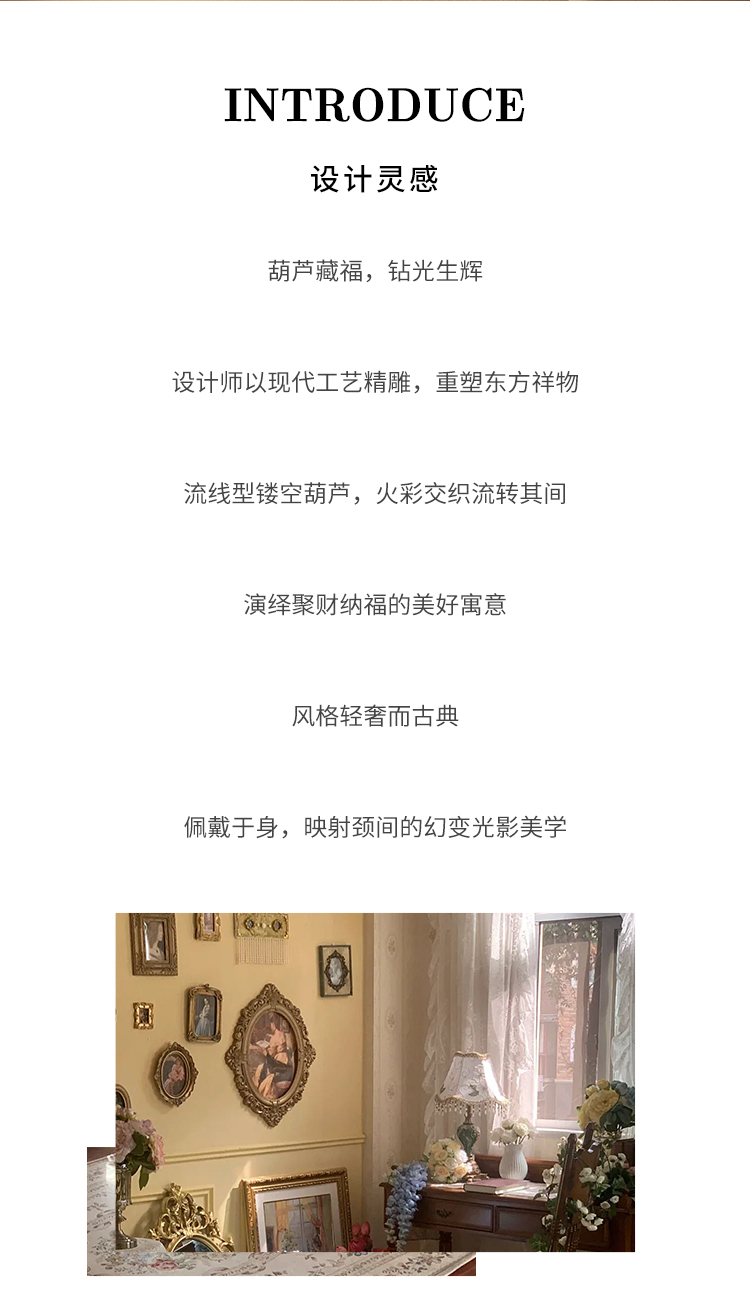 INTRODUCE

设计灵感

葫芦藏福，钻光生辉

设计师以现代工艺精雕，重塑东方祥物

流线型镂空葫芦，火彩交织流转其间

演绎聚财纳福的美好寓意

风格轻奢而古典

佩戴于身，映射颈间的幻变光影美学